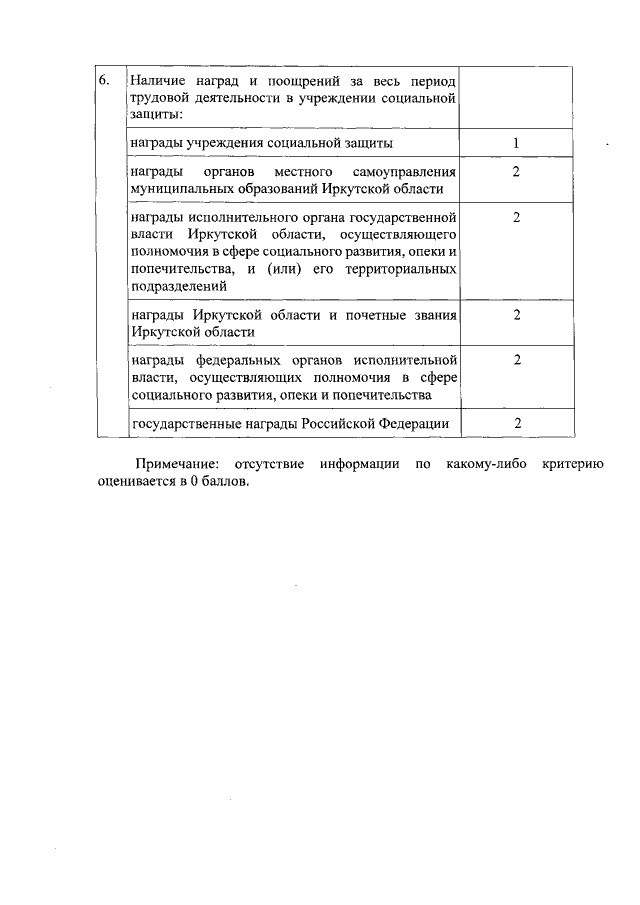 | 6. | Наличие наград и поощрений за весь период трудовой деятельности в учреждении социальной защиты: | |
|---|---|---|
| | награды учреждения социальной защиты | 1 |
| | награды органов местного самоуправления муниципальных образований Иркутской области | 2 |
| | награды исполнительного органа государственной власти Иркутской области, осуществляющего полномочия в сфере социального развития, опеки и попечительства, и (или) его территориальных подразделений | 2 |
| | награды Иркутской области и почетные звания Иркутской области | 2 |
| | награды федеральных органов исполнительной власти, осуществляющих полномочия в сфере социального развития, опеки и попечительства | 2 |
| | государственные награды Российской Федерации | 2 |

Примечание: отсутствие информации по какому-либо критерию оценивается в 0 баллов.